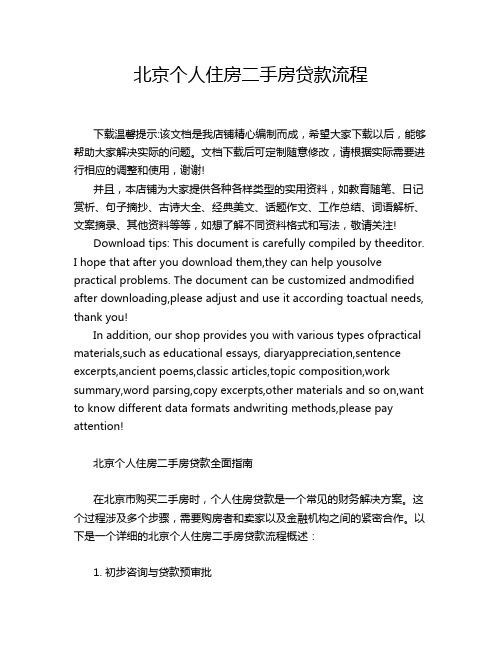 北京个人住房二手房贷款流程

下载温馨提示:该文档是我店铺精心编制而成，希望大家下载以后，能够帮助大家解决实际的问题。文档下载后可定制随意修改，请根据实际需要进行相应的调整和使用，谢谢!

并且，本店铺为大家提供各种各样类型的实用资料，如教育随笔、日记赏析、句子摘抄、古诗大全、经典美文、话题作文、工作总结、词语解析、文案摘录、其他资料等等，如想了解不同资料格式和写法，敬请关注!

Download tips: This document is carefully compiled by theeditor. I hope that after you download them,they can help yousolve practical problems. The document can be customized andmodified after downloading,please adjust and use it according toactual needs, thank you!

In addition, our shop provides you with various types ofpractical materials,such as educational essays, diaryappreciation,sentence excerpts,ancient poems,classic articles,topic composition,work summary,word parsing,copy excerpts,other materials and so on,want to know different data formats andwriting methods,please pay attention!

北京个人住房二手房贷款全面指南

在北京市购买二手房时，个人住房贷款是一个常见的财务解决方案。这个过程涉及多个步骤，需要购房者和卖家以及金融机构之间的紧密合作。以下是一个详细的北京个人住房二手房贷款流程概述：

1. 初步咨询与贷款预审批